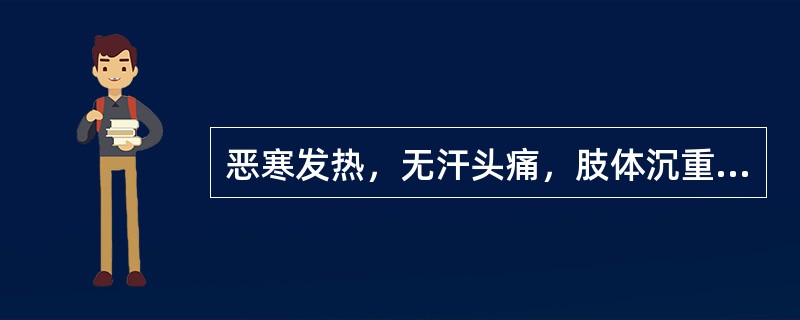 恶寒发热，无汗头痛，肢体沉重...